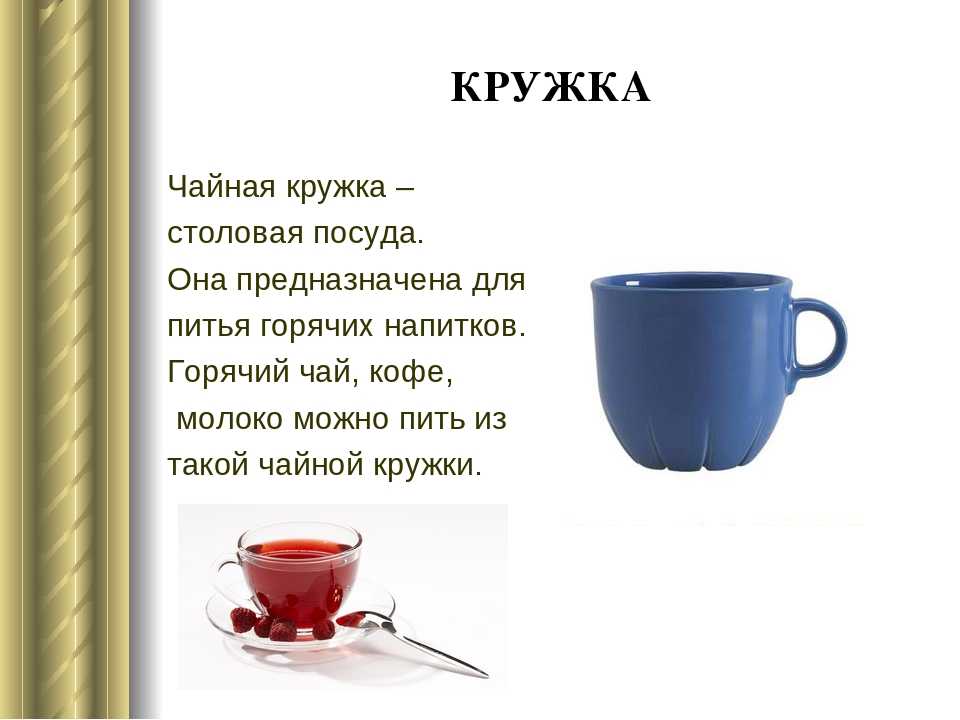 КРУЖКА

Чайная кружка – столовая посуда. Она предназначена для питья горячих напитков. Горячий чай, кофе, молоко можно пить из такой чайной кружки.